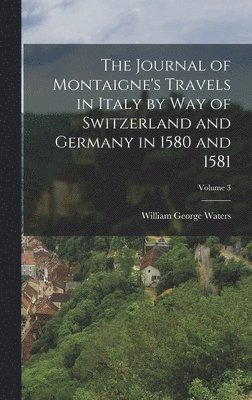 The Journal of Montaigne's Travels in Italy by Way of Switzerland and Germany in 1580 and 1581

Volume 3

William George Waters